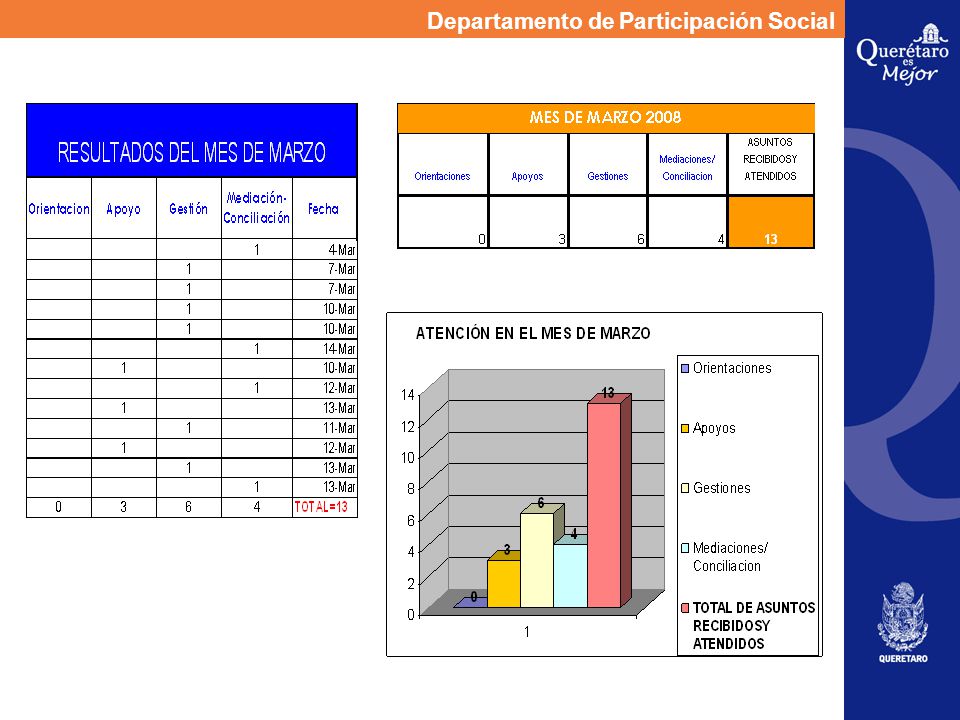 Departamento de Participación Social

Querétaro es Mejor

RESULTADOS DEL MES DE MARZO

| Orientacion | Apoyo | Gestión | Mediación-Conciliación | Fecha |
|---|---|---|---|---|
| | | | 1 | 4-Mar |
| | | 1 | | 7-Mar |
| | | 1 | | 7-Mar |
| | | 1 | | 10-Mar |
| | | 1 | | 10-Mar |
| | | | 1 | 14-Mar |
| | 1 | | | 10-Mar |
| | | | 1 | 12-Mar |
| | 1 | | | 13-Mar |
| | | 1 | | 11-Mar |
| | 1 | | | 12-Mar |
| | | 1 | | 13-Mar |
| | | | 1 | 13-Mar |
| 0 | 3 | 6 | 4 | TOTAL=13 |

MES DE MARZO 2008

| Orientaciones | Apoyos | Gestiones | Mediaciones/ Conciliacion | ASUNTOS RECIBIDOSY ATENDIDOS |
|---|---|---|---|---|
| 0 | 3 | 6 | 4 | 13 |

ATENCIÓN EN EL MES DE MARZO

14
12
10
8
6
4
2
0
0
3
6
4
13
1

Orientaciones
Apoyos
Gestiones
Mediaciones/ Conciliacion
TOTAL DE ASUNTOS RECIBIDOSY ATENDIDOS

QUERETARO